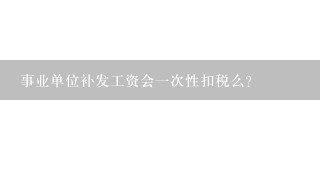 事业单位补发工资会一次性扣税么?